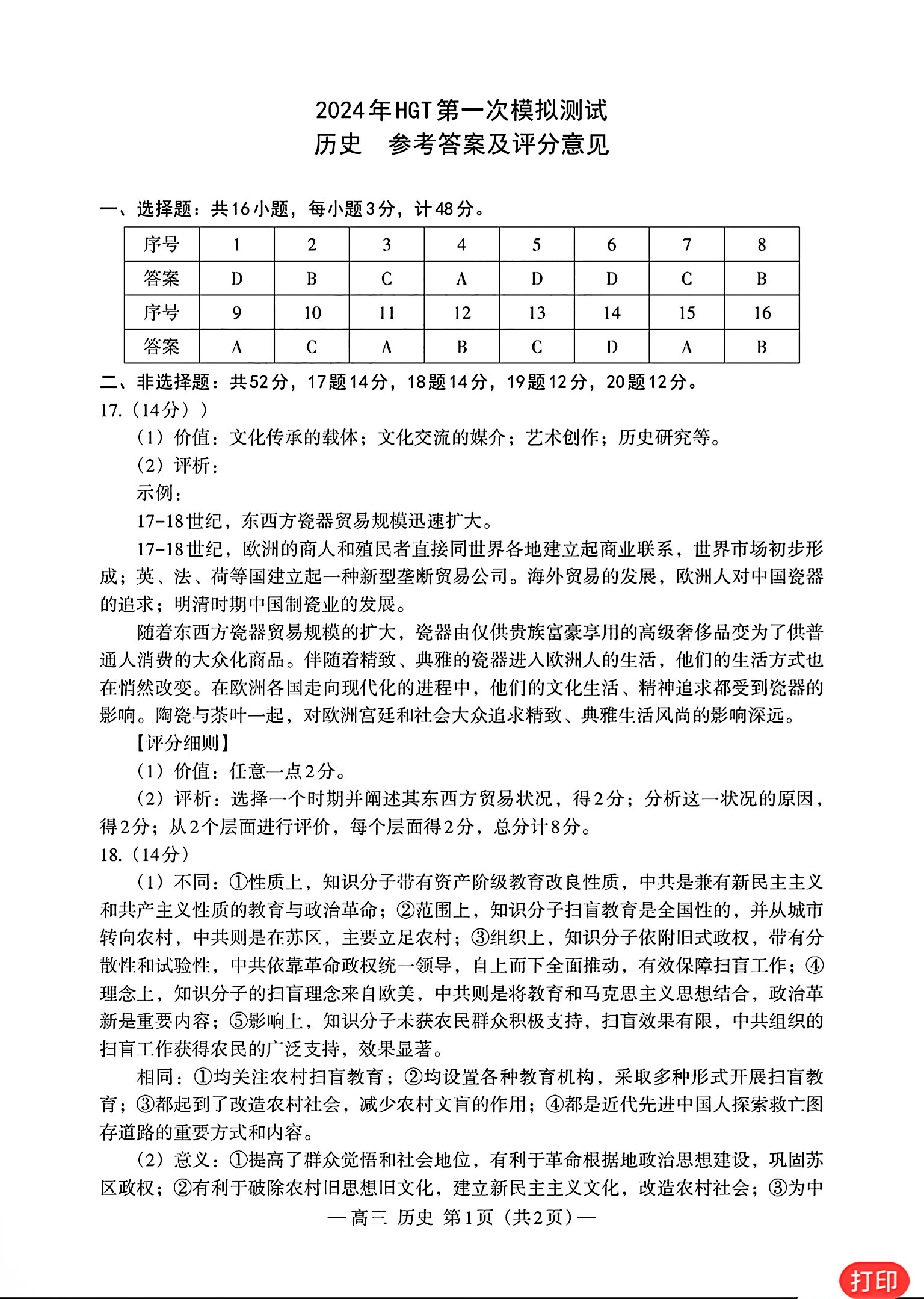 2024年HGT第一次模拟测试
历史　参考答案及评分意见

一、选择题：共16小题，每小题3分，计48分。

| 序号 | 1 | 2 | 3 | 4 | 5 | 6 | 7 | 8 |
|---|---|---|---|---|---|---|---|---|
| 答案 | D | B | C | A | D | D | C | B |
| 序号 | 9 | 10 | 11 | 12 | 13 | 14 | 15 | 16 |
| 答案 | A | C | A | B | C | D | A | B |

二、非选择题：共52分，17题14分，18题14分，19题12分，20题12分。
17.（14分））
（1）价值：文化传承的载体；文化交流的媒介；艺术创作；历史研究等。
（2）评析：
示例：
17-18世纪，东西方瓷器贸易规模迅速扩大。
17-18世纪，欧洲的商人和殖民者直接同世界各地建立起商业联系，世界市场初步形成；英、法、荷等国建立起一种新型垄断贸易公司。海外贸易的发展，欧洲人对中国瓷器的追求；明清时期中国制瓷业的发展。
随着东西方瓷器贸易规模的扩大，瓷器由仅供贵族富豪享用的高级奢侈品变为了供普通人消费的大众化商品。伴随着精致、典雅的瓷器进入欧洲人的生活，他们的生活方式也在悄然改变。在欧洲各国走向现代化的进程中，他们的文化生活、精神追求都受到瓷器的影响。陶瓷与茶叶一起，对欧洲宫廷和社会大众追求精致、典雅生活风尚的影响深远。
【评分细则】
（1）价值：任意一点2分。
（2）评析：选择一个时期并阐述其东西方贸易状况，得2分；分析这一状况的原因，得2分；从2个层面进行评价，每个层面得2分，总分计8分。
18.（14分）
（1）不同：①性质上，知识分子带有资产阶级教育改良性质，中共是兼有新民主主义和共产主义性质的教育与政治革命；②范围上，知识分子扫盲教育是全国性的，并从城市转向农村，中共则是在苏区，主要立足农村；③组织上，知识分子依附旧式政权，带有分散性和试验性，中共依靠革命政权统一领导，自上而下全面推动，有效保障扫盲工作；④理念上，知识分子的扫盲理念来自欧美，中共则是将教育和马克思主义思想结合，政治革新是重要内容；⑤影响上，知识分子未获农民群众积极支持，扫盲效果有限，中共组织的扫盲工作获得农民的广泛支持，效果显著。
相同：①均关注农村扫盲教育；②均设置各种教育机构，采取多种形式开展扫盲教育；③都起到了改造农村社会，减少农村文盲的作用；④都是近代先进中国人探索救亡图存道路的重要方式和内容。
（2）意义：①提高了群众觉悟和社会地位，有利于革命根据地政治思想建设，巩固苏区政权；②有利于破除农村旧思想旧文化，建立新民主主义文化，改造农村社会；③为中
—高三 历史 第1页（共2页）—
打印